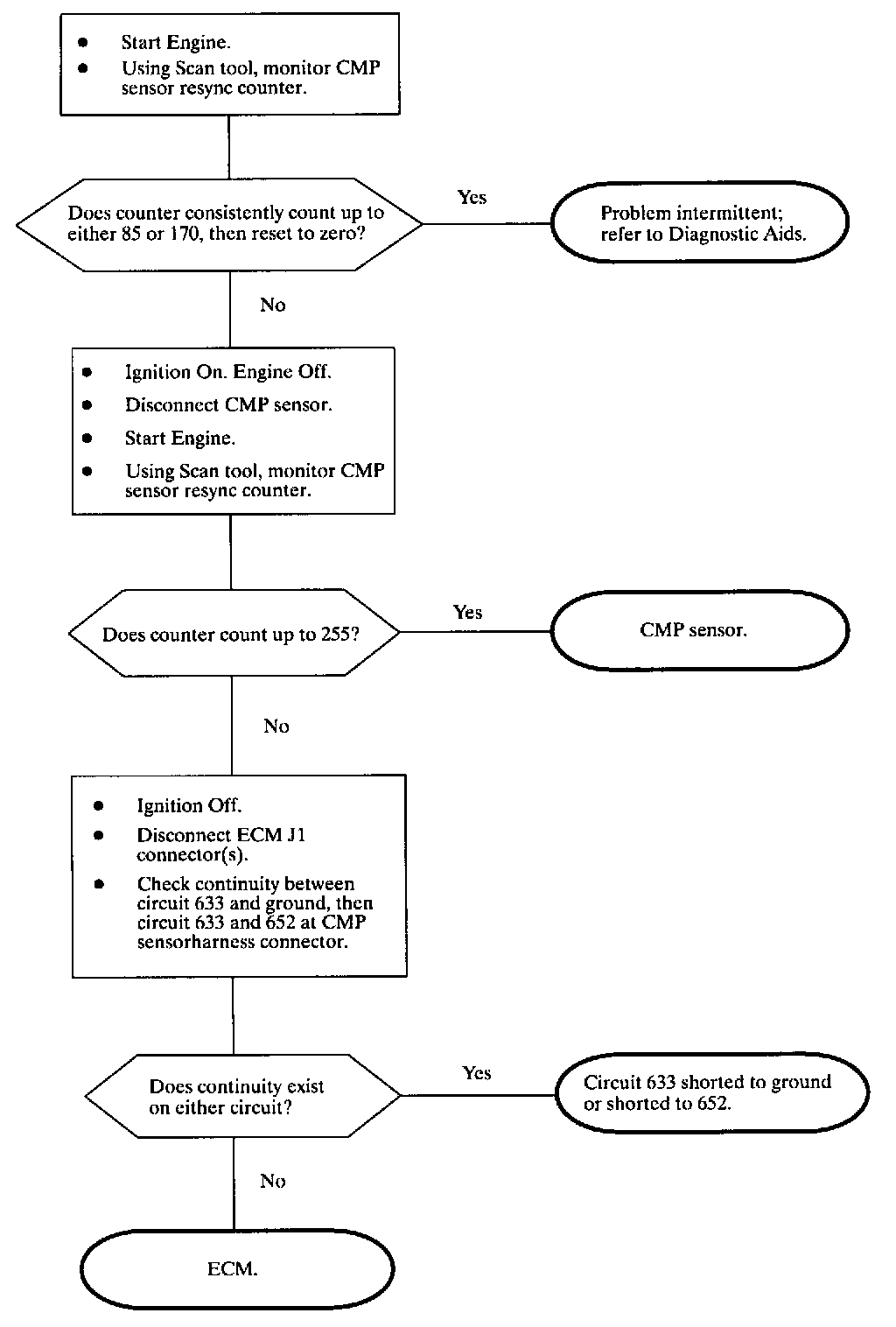 • Start Engine.
• Using Scan tool, monitor CMP sensor resync counter.

Does counter consistently count up to either 85 or 170, then reset to zero?

Yes

Problem intermittent; refer to Diagnostic Aids.

No

• Ignition On. Engine Off.
• Disconnect CMP sensor.
• Start Engine.
• Using Scan tool, monitor CMP sensor resync counter.

Does counter count up to 255?

Yes

CMP sensor.

No

• Ignition Off.
• Disconnect ECM J1 connector(s).
• Check continuity between circuit 633 and ground, then circuit 633 and 652 at CMP sensorharness connector.

Does continuity exist on either circuit?

Yes

Circuit 633 shorted to ground or shorted to 652.

No

ECM.